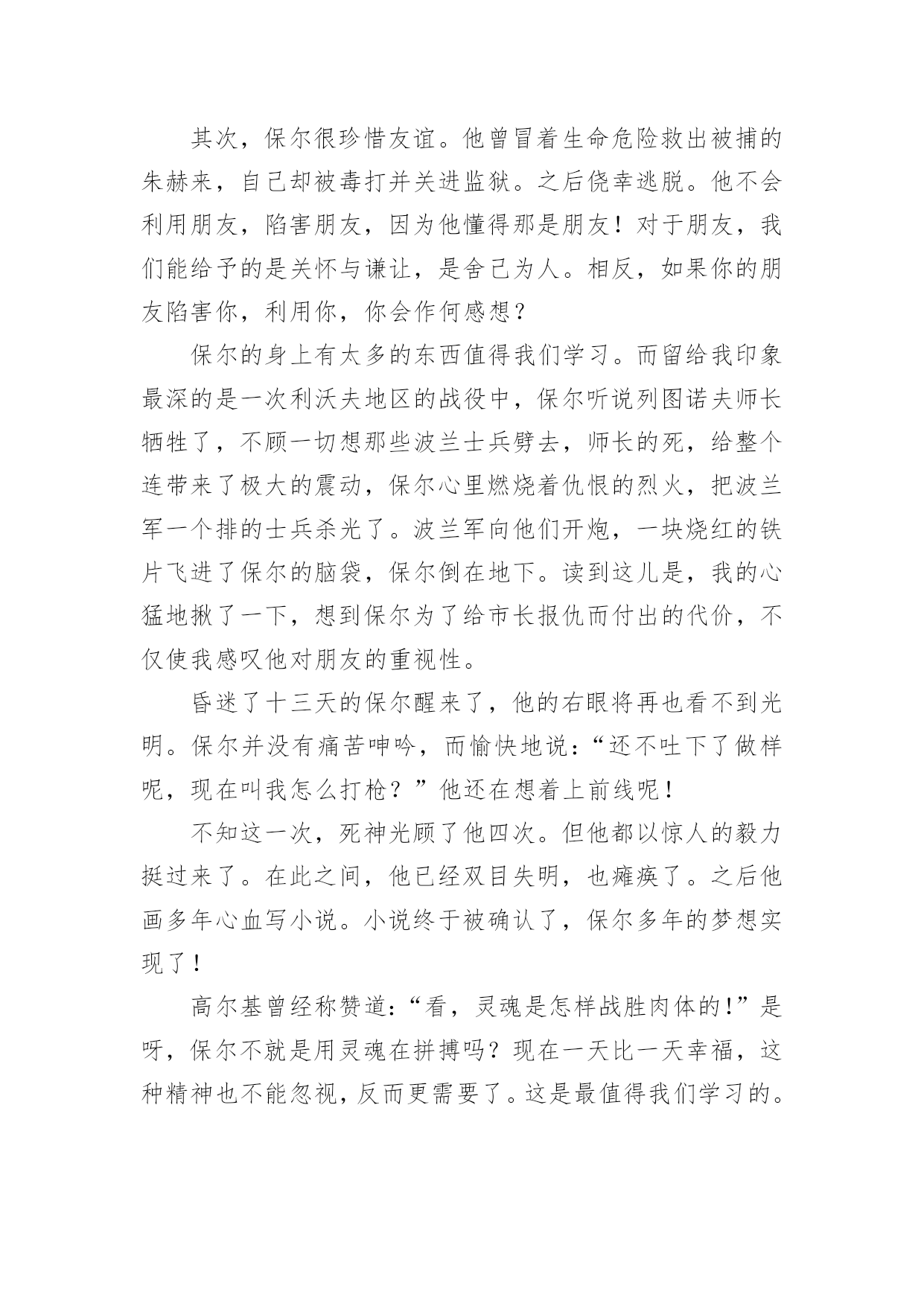 其次，保尔很珍惜友谊。他曾冒着生命危险救出被捕的朱赫来，自己却被毒打并关进监狱。之后侥幸逃脱。他不会利用朋友，陷害朋友，因为他懂得那是朋友！对于朋友，我们能给予的是关怀与谦让，是舍己为人。相反，如果你的朋友陷害你，利用你，你会作何感想？

保尔的身上有太多的东西值得我们学习。而留给我印象最深的是一次利沃夫地区的战役中，保尔听说列图诺夫师长牺牲了，不顾一切想那些波兰士兵劈去，师长的死，给整个连带来了极大的震动，保尔心里燃烧着仇恨的烈火，把波兰军一个排的士兵杀光了。波兰军向他们开炮，一块烧红的铁片飞进了保尔的脑袋，保尔倒在地下。读到这儿是，我的心猛地揪了一下，想到保尔为了给市长报仇而付出的代价，不仅使我感叹他对朋友的重视性。

昏迷了十三天的保尔醒来了，他的右眼将再也看不到光明。保尔并没有痛苦呻吟，而愉快地说：“还不吐下了做样呢，现在叫我怎么打枪？”他还在想着上前线呢！

不知这一次，死神光顾了他四次。但他都以惊人的毅力挺过来了。在此之间，他已经双目失明，也瘫痪了。之后他画多年心血写小说。小说终于被确认了，保尔多年的梦想实现了！

高尔基曾经称赞道：“看，灵魂是怎样战胜肉体的！”是呀，保尔不就是用灵魂在拼搏吗？现在一天比一天幸福，这种精神也不能忽视，反而更需要了。这是最值得我们学习的。